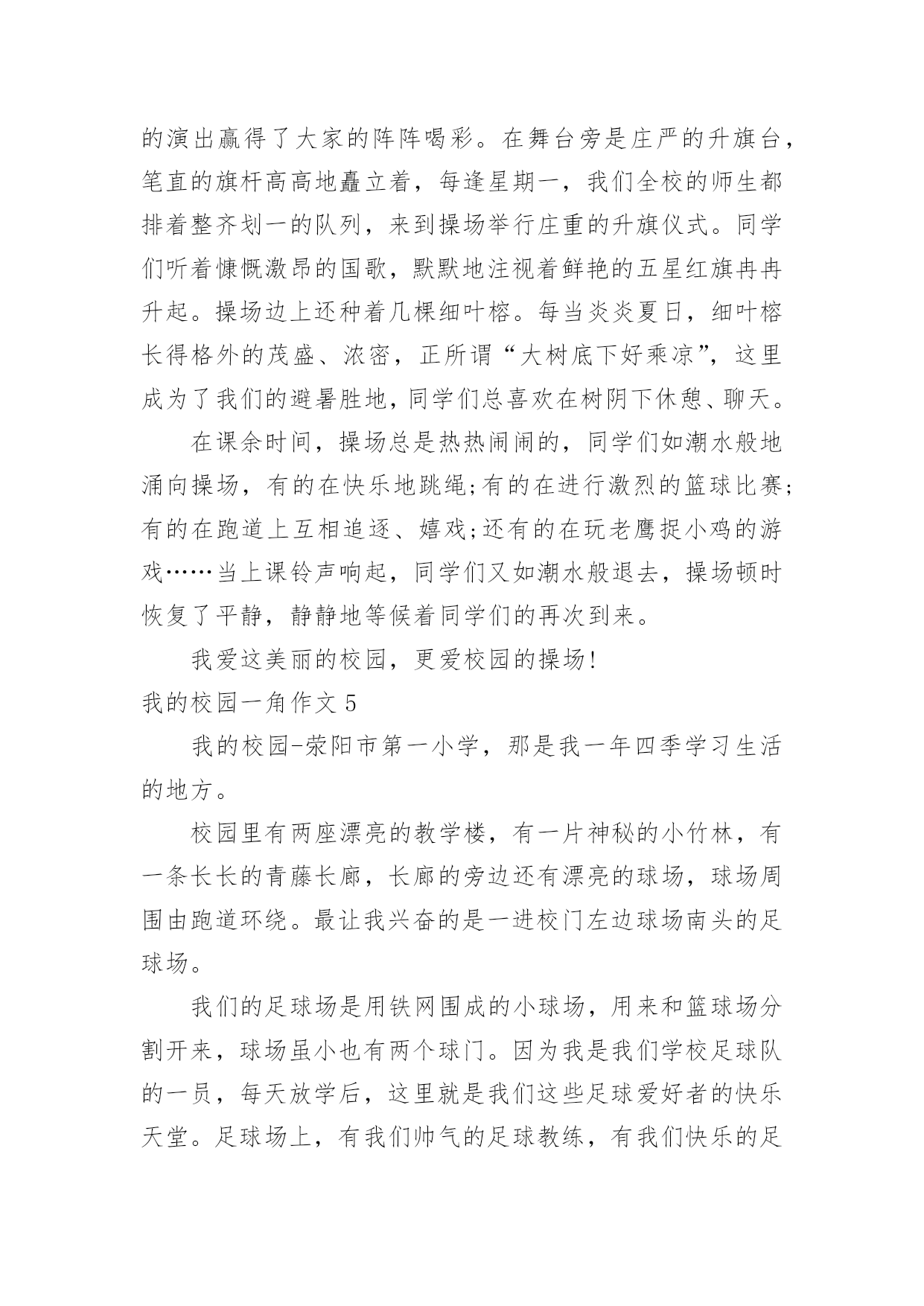 的演出赢得了大家的阵阵喝彩。在舞台旁是庄严的升旗台，笔直的旗杆高高地矗立着，每逢星期一，我们全校的师生都排着整齐划一的队列，来到操场举行庄重的升旗仪式。同学们听着慷慨激昂的国歌，默默地注视着鲜艳的五星红旗冉冉升起。操场边上还种着几棵细叶榕。每当炎炎夏日，细叶榕长得格外的茂盛、浓密，正所谓“大树底下好乘凉”，这里成为了我们的避暑胜地，同学们总喜欢在树阴下休憩、聊天。

在课余时间，操场总是热热闹闹的，同学们如潮水般地涌向操场，有的在快乐地跳绳;有的在进行激烈的篮球比赛;有的在跑道上互相追逐、嬉戏;还有的在玩老鹰捉小鸡的游戏……当上课铃声响起，同学们又如潮水般退去，操场顿时恢复了平静，静静地等候着同学们的再次到来。

我爱这美丽的校园，更爱校园的操场!

我的校园一角作文 5

我的校园-荥阳市第一小学，那是我一年四季学习生活的地方。

校园里有两座漂亮的教学楼，有一片神秘的小竹林，有一条长长的青藤长廊，长廊的旁边还有漂亮的球场，球场周围由跑道环绕。最让我兴奋的是一进校门左边球场南头的足球场。

我们的足球场是用铁网围成的小球场，用来和篮球场分割开来，球场虽小也有两个球门。因为我是我们学校足球队的一员，每天放学后，这里就是我们这些足球爱好者的快乐天堂。足球场上，有我们帅气的足球教练，有我们快乐的足